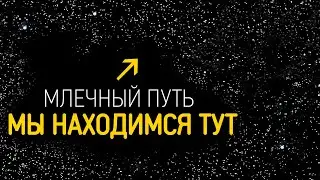 МЛЕЧНЫЙ ПУТЬ
МЫ НАХОДИМСЯ ТУТ